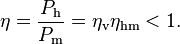 $\eta = \frac{P_{\mathrm{h}}}{P_{\mathrm{m}}} = \eta_{\mathrm{v}}\eta_{\mathrm{hm}} < 1.$